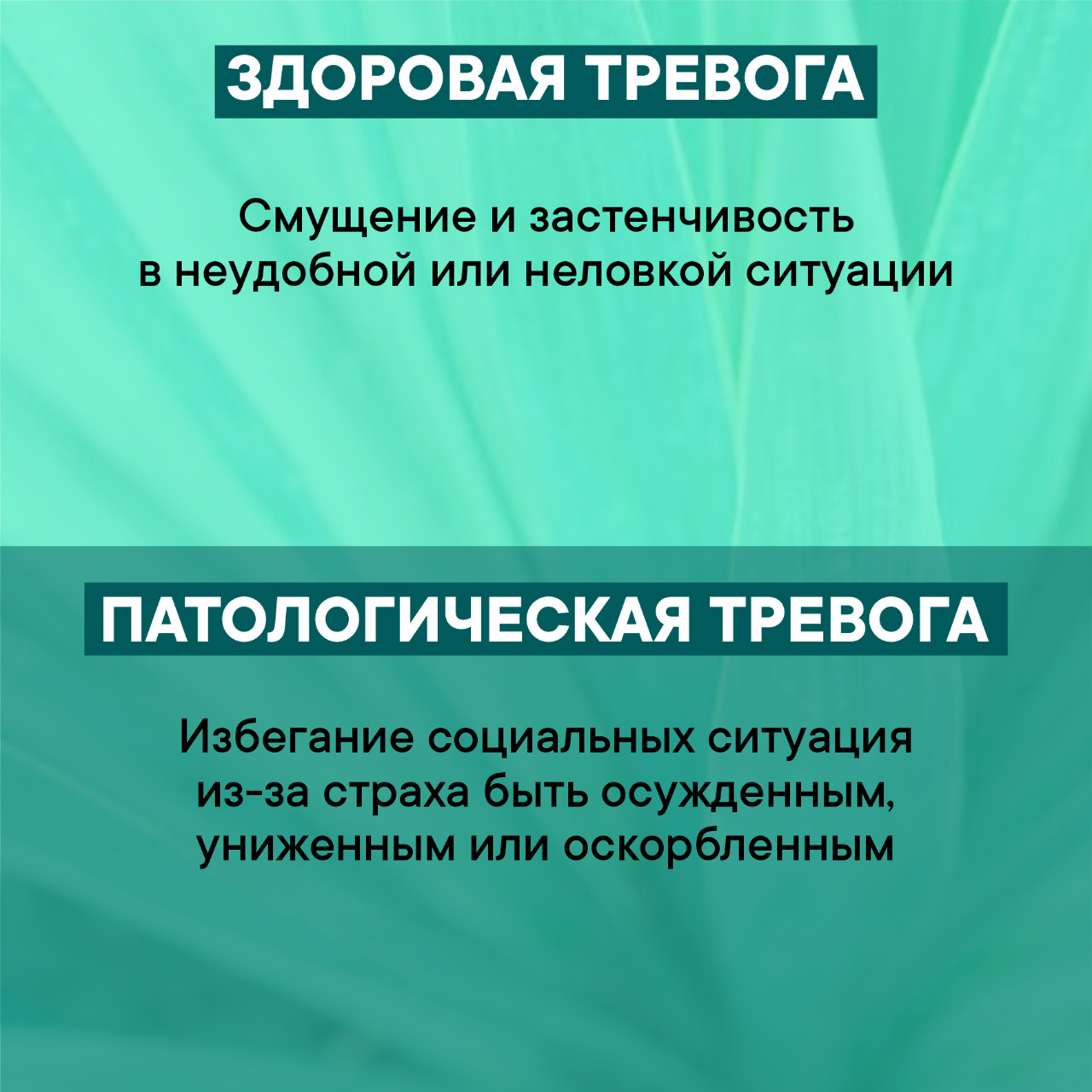 ЗДОРОВАЯ ТРЕВОГА

Смущение и застенчивость в неудобной или неловкой ситуации

ПАТОЛОГИЧЕСКАЯ ТРЕВОГА

Избегание социальных ситуация из-за страха быть осужденным, униженным или оскорбленным